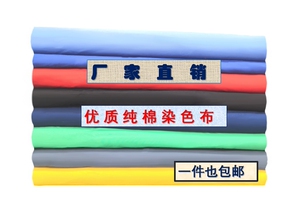 厂家直销

优质纯棉染色布

一件也包邮